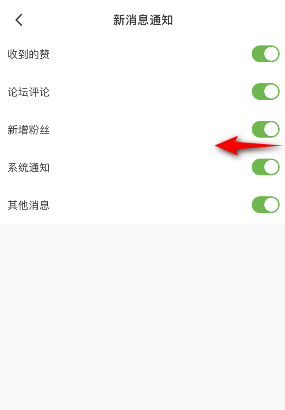 新消息通知

收到的赞

论坛评论

新增粉丝

系统通知

其他消息